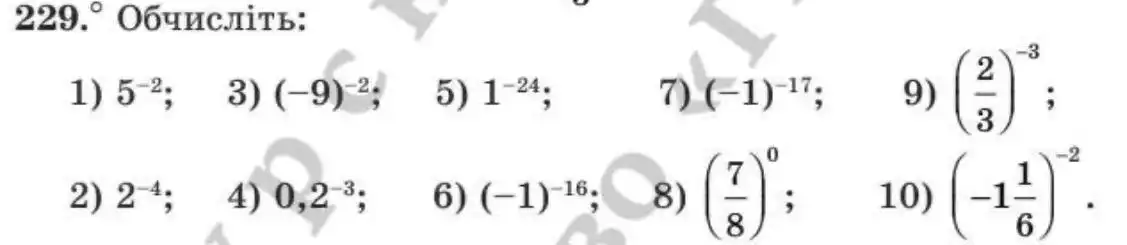 229.° Обчисліть:

1) $5^{-2}$; 3) $(-9)^{-2}$; 5) $1^{-24}$; 7) $(-1)^{-17}$; 9) $\left(\frac{2}{3}\right)^{-3}$;

2) $2^{-4}$; 4) $0,2^{-3}$; 6) $(-1)^{-16}$; 8) $\left(\frac{7}{8}\right)^{0}$; 10) $\left(-1\frac{1}{6}\right)^{-2}$.